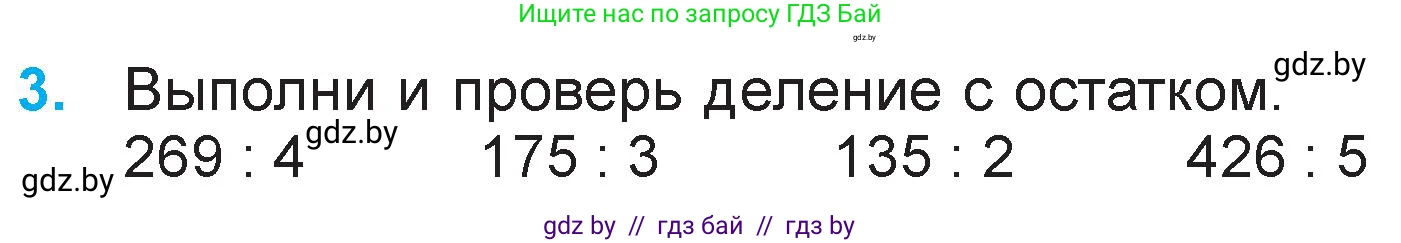 Ищите нас по запросу ГДЗ Бай

gdz.by

3. Выполни и проверь деление с остатком. gdz.by

gdz.by 269 : 4 gdz.by 175 : 3 135 : 2 426 : 5

gdz by // гдз бай // гдз by